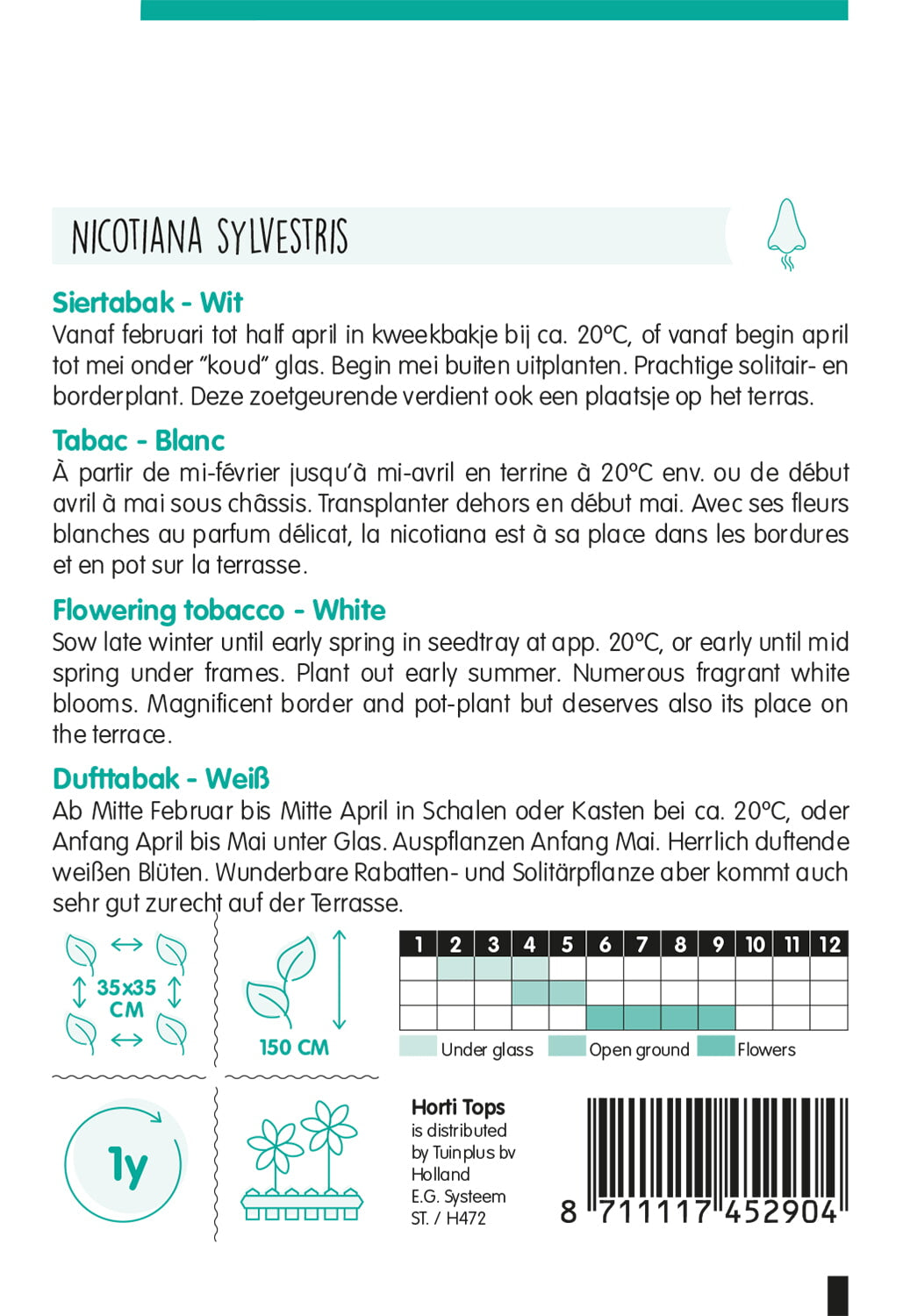 NICOTIANA SYLVESTRIS

Siertabak - Wit
Vanaf februari tot half april in kweekbakje bij ca. 20°C, of vanaf begin april tot mei onder "koud" glas. Begin mei buiten uitplanten. Prachtige solitair- en borderplant. Deze zoetgeurende verdient ook een plaatsje op het terras.

Tabac - Blanc
À partir de mi-février jusqu'à mi-avril en terrine à 20°C env. ou de début avril à mai sous châssis. Transplanter dehors en début mai. Avec ses fleurs blanches au parfum délicat, la nicotiana est à sa place dans les bordures et en pot sur la terrasse.

Flowering tobacco - White
Sow late winter until early spring in seedtray at app. 20°C, or early until mid spring under frames. Plant out early summer. Numerous fragrant white blooms. Magnificent border and pot-plant but deserves also its place on the terrace.

Dufttabak - Weiß
Ab Mitte Februar bis Mitte April in Schalen oder Kasten bei ca. 20°C, oder Anfang April bis Mai unter Glas. Auspflanzen Anfang Mai. Herrlich duftende weißen Blüten. Wunderbare Rabatten- und Solitärpflanze aber kommt auch sehr gut zurecht auf der Terrasse.

35x35 CM

150 CM

| 1 | 2 | 3 | 4 | 5 | 6 | 7 | 8 | 9 | 10 | 11 | 12 |
|---|---|---|---|---|---|---|---|---|---|---|---|
| | | | | | | | | | | | |
| | | | | | | | | | | | |
| | | | | | | | | | | | |

Under glass Open ground Flowers

1y

Horti Tops
is distributed by Tuinplus bv Holland
E.G. Systeem
ST. / H472

8 711117 452904